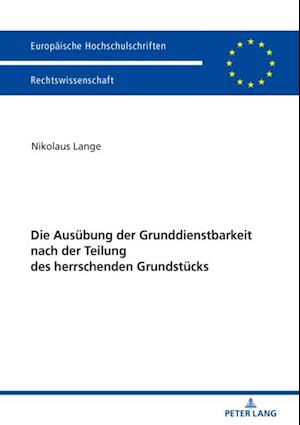 Europäische Hochschulschriften

Rechtswissenschaft

Nikolaus Lange

Die Ausübung der Grunddienstbarkeit nach der Teilung des herrschenden Grundstücks

PETER LANG